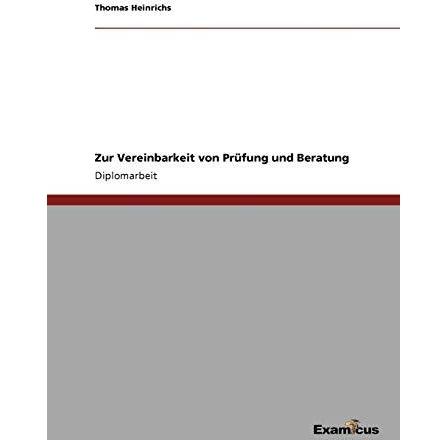 Thomas Heinrichs

Zur Vereinbarkeit von Prüfung und Beratung

Diplomarbeit

Examicus